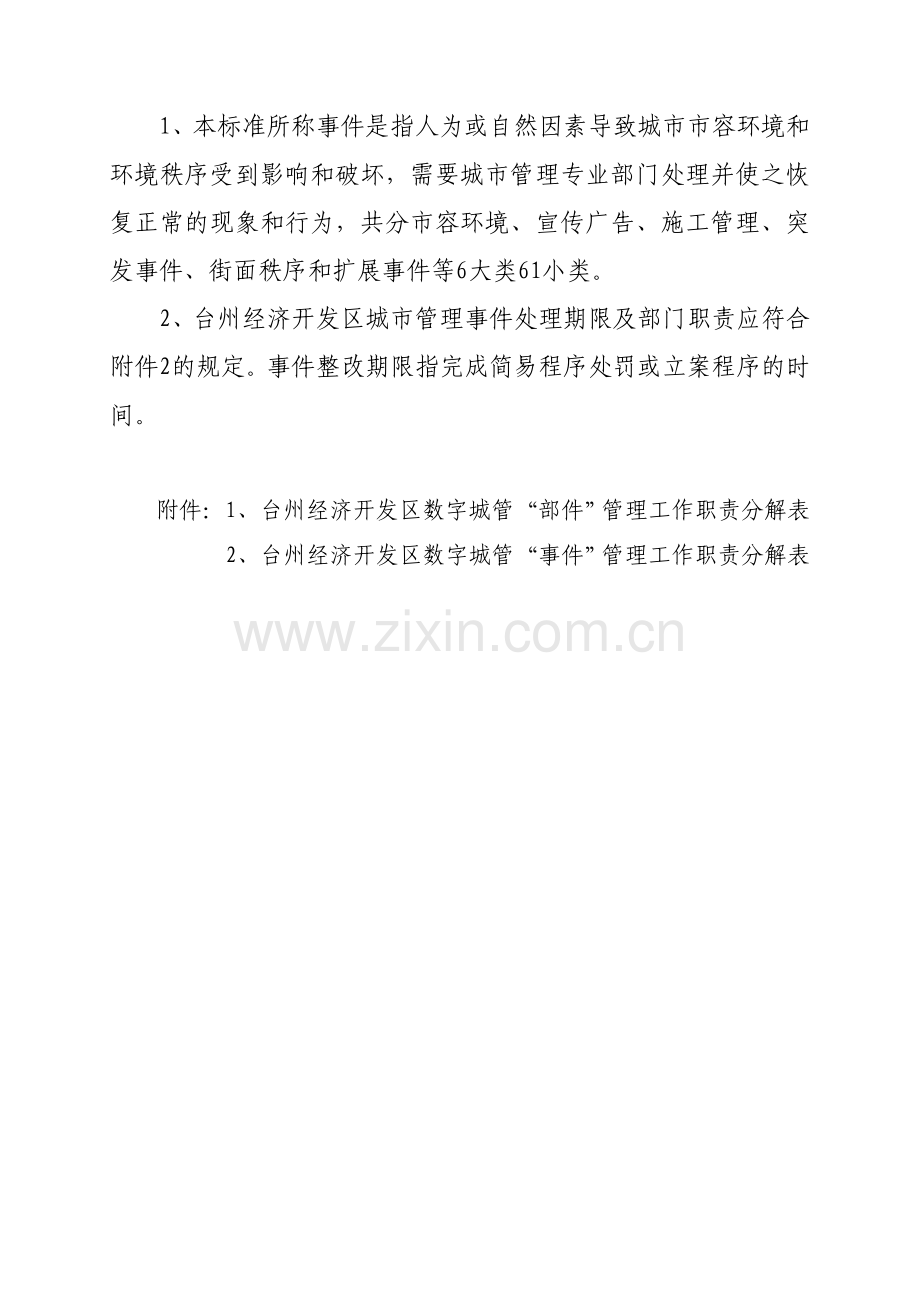 1、本标准所称事件是指人为或自然因素导致城市市容环境和环境秩序受到影响和破坏，需要城市管理专业部门处理并使之恢复正常的现象和行为，共分市容环境、宣传广告、施工管理、突发事件、街面秩序和扩展事件等6大类61小类。

2、台州经济开发区城市管理事件处理期限及部门职责应符合附件2的规定。事件整改期限指完成简易程序处罚或立案程序的时间。

附件：1、台州经济开发区数字城管“部件”管理工作职责分解表
2、台州经济开发区数字城管“事件”管理工作职责分解表

www.zixin.com.cn